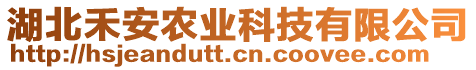 湖北禾安农业科技有限公司
http://hsjeandutt.cn.coovee.com